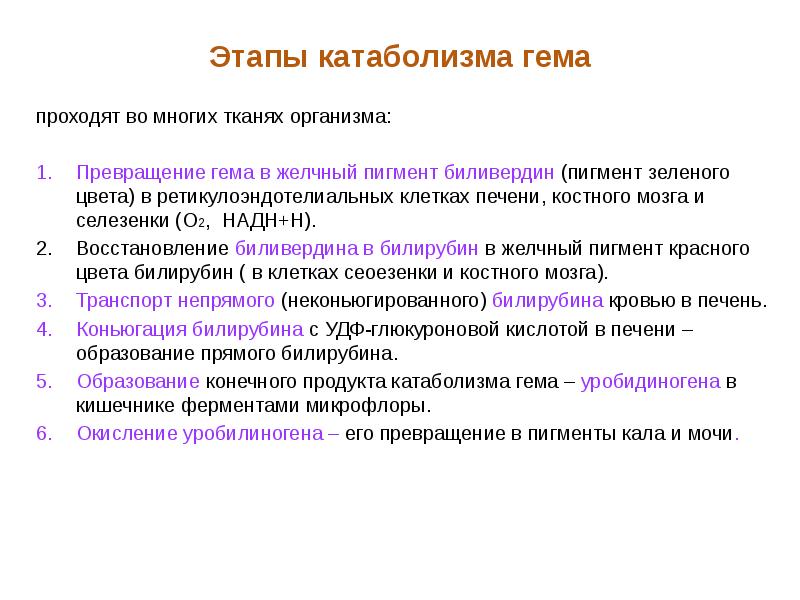 Этапы катаболизма гема

проходят во многих тканях организма:

1. Превращение гема в желчный пигмент биливердин (пигмент зеленого цвета) в ретикулоэндотелиальных клетках печени, костного мозга и селезенки ($O_2$, НАДН+Н).
2. Восстановление биливердина в билирубин в желчный пигмент красного цвета билирубин ( в клетках сеоезенки и костного мозга).
3. Транспорт непрямого (неконьюгированного) билирубина кровью в печень.
4. Коньюгация билирубина с УДФ-глюкуроновой кислотой в печени – образование прямого билирубина.
5. Образование конечного продукта катаболизма гема – уробидиногена в кишечнике ферментами микрофлоры.
6. Окисление уробилиногена – его превращение в пигменты кала и мочи.